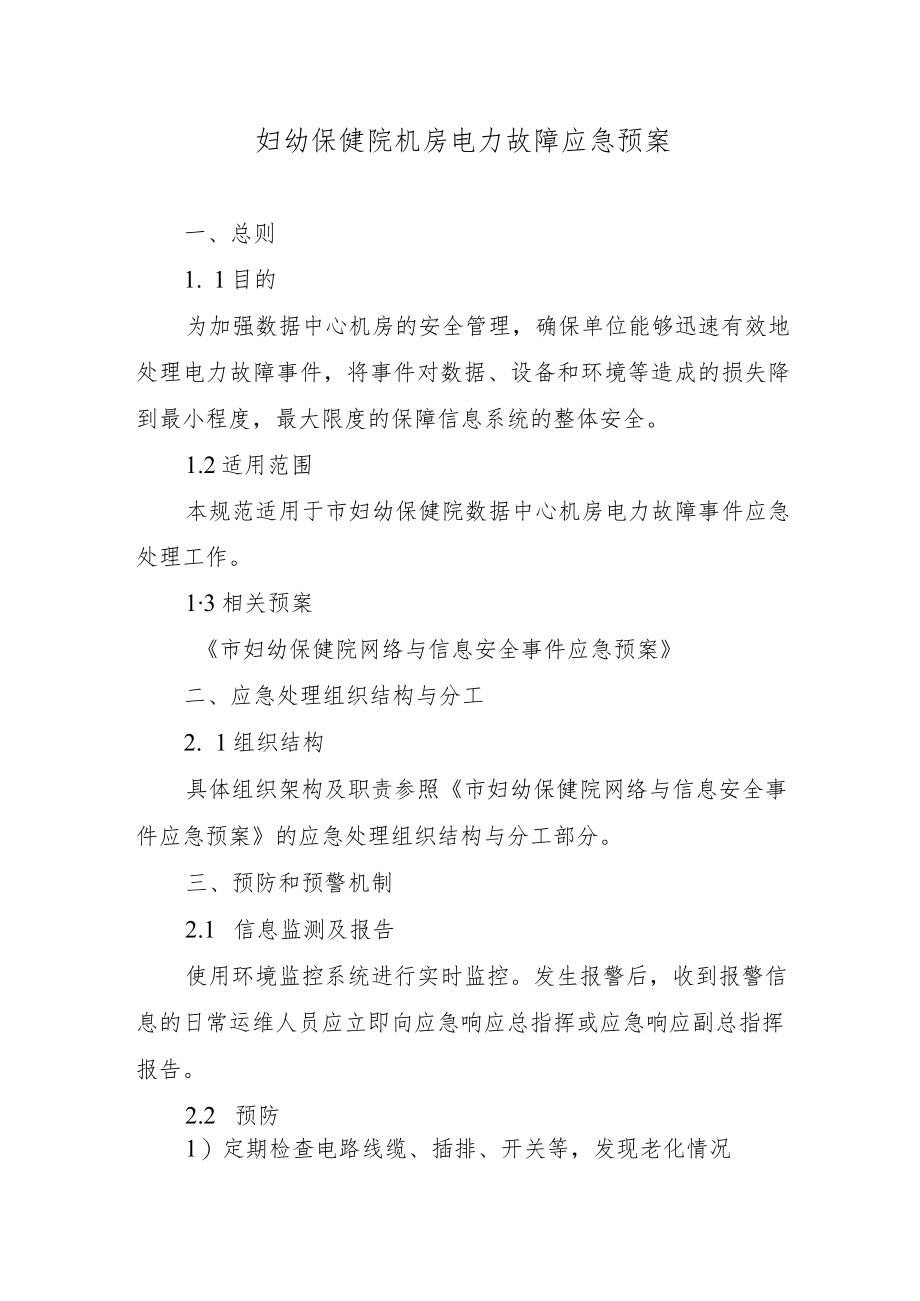 妇幼保健院机房电力故障应急预案

一、总则

1. 1目的

为加强数据中心机房的安全管理，确保单位能够迅速有效地处理电力故障事件，将事件对数据、设备和环境等造成的损失降到最小程度，最大限度的保障信息系统的整体安全。

1.2适用范围

本规范适用于市妇幼保健院数据中心机房电力故障事件应急处理工作。

1·3相关预案

《市妇幼保健院网络与信息安全事件应急预案》

二、应急处理组织结构与分工

2. 1组织结构

具体组织架构及职责参照《市妇幼保健院网络与信息安全事件应急预案》的应急处理组织结构与分工部分。

三、预防和预警机制

2.1 信息监测及报告

使用环境监控系统进行实时监控。发生报警后，收到报警信息的日常运维人员应立即向应急响应总指挥或应急响应副总指挥报告。

2.2 预防

1）定期检查电路线缆、插排、开关等，发现老化情况